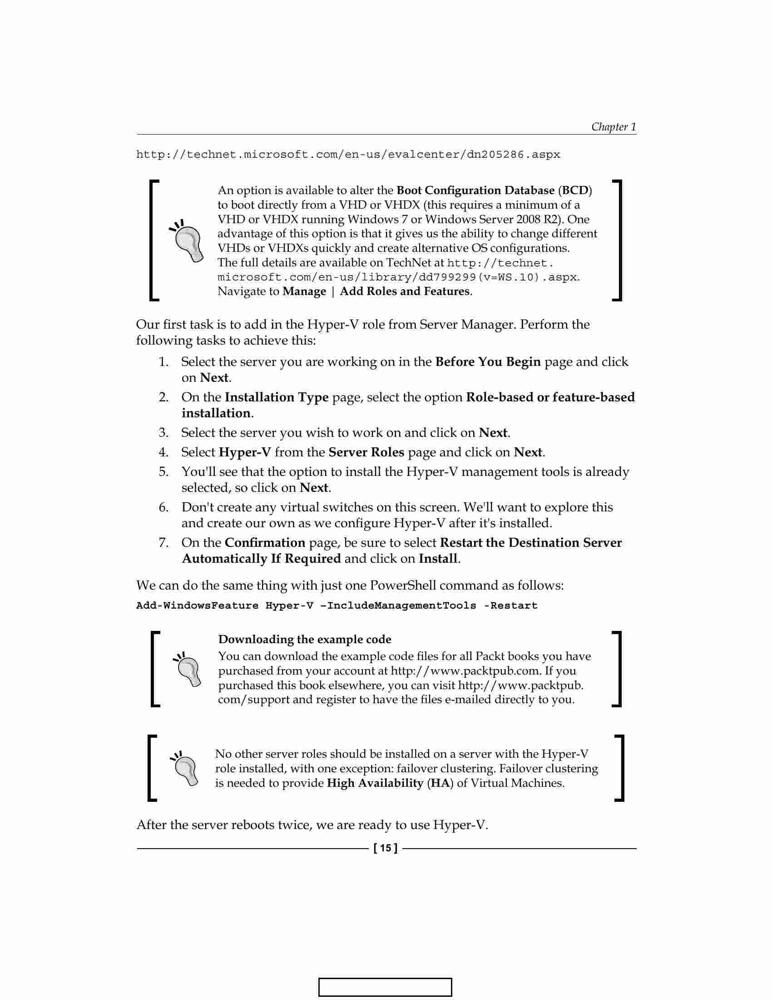 Chapter 1

http://technet.microsoft.com/en-us/evalcenter/dn205286.aspx

An option is available to alter the Boot Configuration Database (BCD) to boot directly from a VHD or VHDX (this requires a minimum of a VHD or VHDX running Windows 7 or Windows Server 2008 R2). One advantage of this option is that it gives us the ability to change different VHDs or VHDXs quickly and create alternative OS configurations. The full details are available on TechNet at http://technet.microsoft.com/en-us/library/dd799299(v=WS.10).aspx. Navigate to Manage | Add Roles and Features.

Our first task is to add in the Hyper-V role from Server Manager. Perform the following tasks to achieve this:

1. Select the server you are working on in the Before You Begin page and click on Next.
2. On the Installation Type page, select the option Role-based or feature-based installation.
3. Select the server you wish to work on and click on Next.
4. Select Hyper-V from the Server Roles page and click on Next.
5. You'll see that the option to install the Hyper-V management tools is already selected, so click on Next.
6. Don't create any virtual switches on this screen. We'll want to explore this and create our own as we configure Hyper-V after it's installed.
7. On the Confirmation page, be sure to select Restart the Destination Server Automatically If Required and click on Install.

We can do the same thing with just one PowerShell command as follows:

Add-WindowsFeature Hyper-V -IncludeManagementTools -Restart

Downloading the example code
You can download the example code files for all Packt books you have purchased from your account at http://www.packtpub.com. If you purchased this book elsewhere, you can visit http://www.packtpub.com/support and register to have the files e-mailed directly to you.

No other server roles should be installed on a server with the Hyper-V role installed, with one exception: failover clustering. Failover clustering is needed to provide High Availability (HA) of Virtual Machines.

After the server reboots twice, we are ready to use Hyper-V.

[ 15 ]